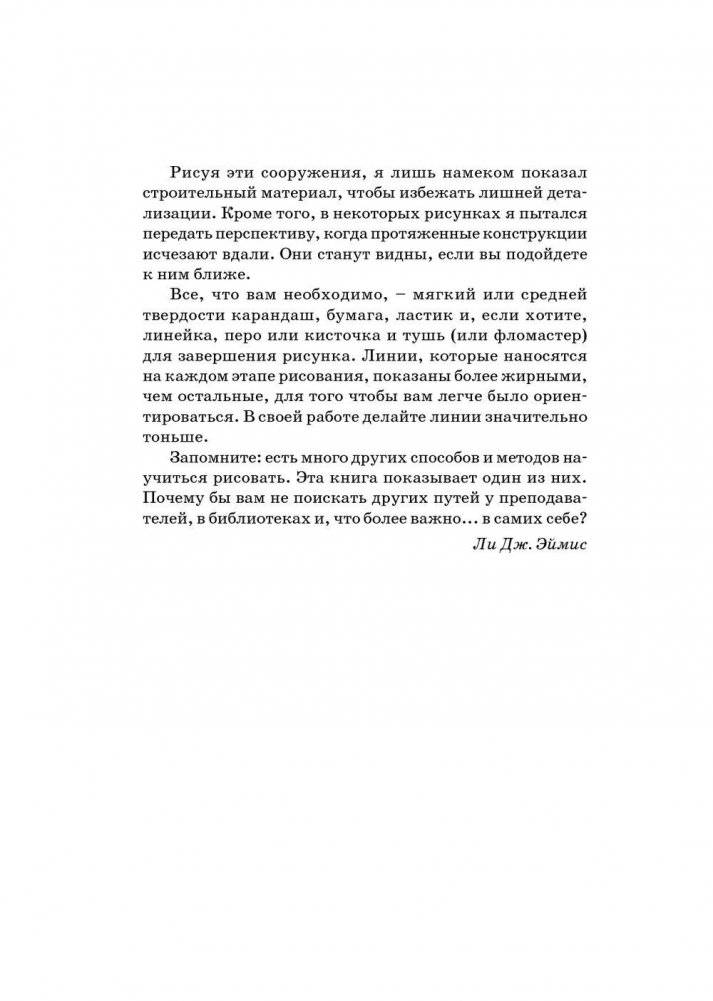 Рисуя эти сооружения, я лишь намеком показал строительный материал, чтобы избежать лишней детализации. Кроме того, в некоторых рисунках я пытался передать перспективу, когда протяженные конструкции исчезают вдали. Они станут видны, если вы подойдете к ним ближе.

Все, что вам необходимо, – мягкий или средней твердости карандаш, бумага, ластик и, если хотите, линейка, перо или кисточка и тушь (или фломастер) для завершения рисунка. Линии, которые наносятся на каждом этапе рисования, показаны более жирными, чем остальные, для того чтобы вам легче было ориентироваться. В своей работе делайте линии значительно тоньше.

Запомните: есть много других способов и методов научиться рисовать. Эта книга показывает один из них. Почему бы вам не поискать других путей у преподавателей, в библиотеках и, что более важно… в самих себе?

Ли Дж. Эймис